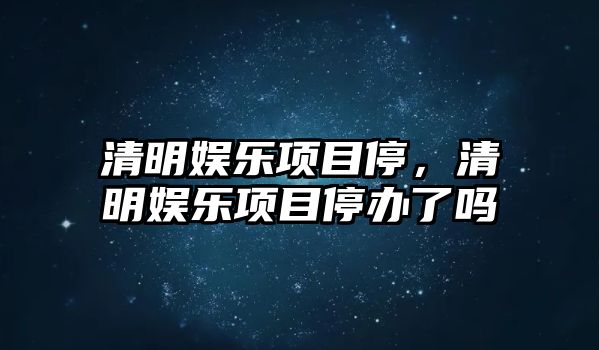 清明娱乐项目停，清明娱乐项目停办了吗